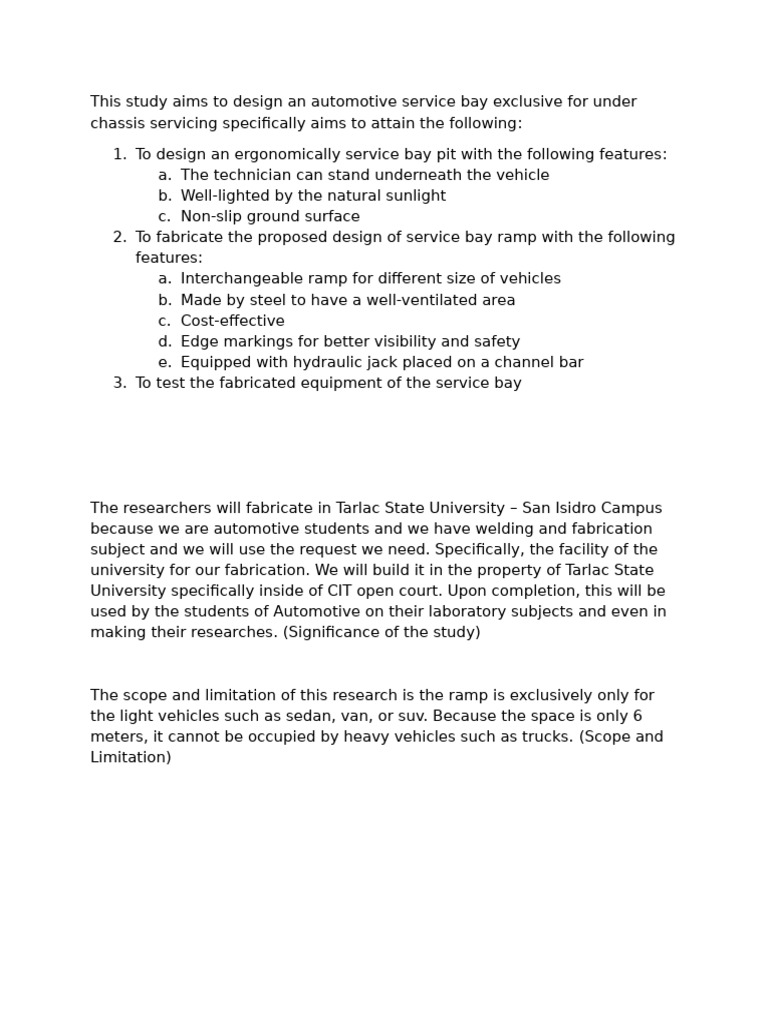 This study aims to design an automotive service bay exclusive for under chassis servicing specifically aims to attain the following:

1. To design an ergonomically service bay pit with the following features:
a. The technician can stand underneath the vehicle
b. Well-lighted by the natural sunlight
c. Non-slip ground surface
2. To fabricate the proposed design of service bay ramp with the following features:
a. Interchangeable ramp for different size of vehicles
b. Made by steel to have a well-ventilated area
c. Cost-effective
d. Edge markings for better visibility and safety
e. Equipped with hydraulic jack placed on a channel bar
3. To test the fabricated equipment of the service bay

The researchers will fabricate in Tarlac State University – San Isidro Campus because we are automotive students and we have welding and fabrication subject and we will use the request we need. Specifically, the facility of the university for our fabrication. We will build it in the property of Tarlac State University specifically inside of CIT open court. Upon completion, this will be used by the students of Automotive on their laboratory subjects and even in making their researches. (Significance of the study)

The scope and limitation of this research is the ramp is exclusively only for the light vehicles such as sedan, van, or suv. Because the space is only 6 meters, it cannot be occupied by heavy vehicles such as trucks. (Scope and Limitation)